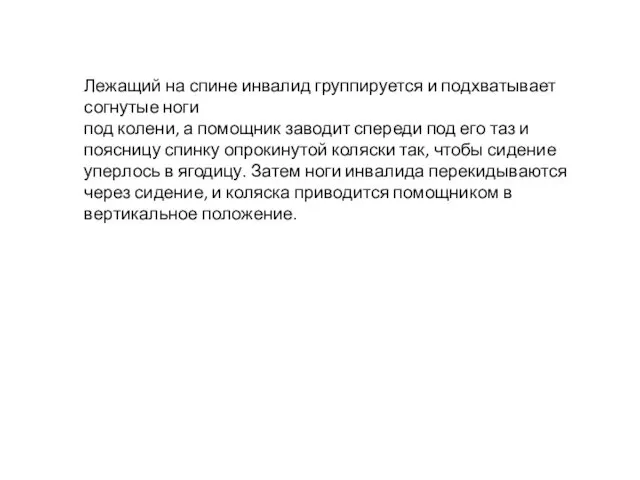 Лежащий на спине инвалид группируется и подхватывает согнутые ноги
под колени, а помощник заводит спереди под его таз и поясницу спинку опрокинутой коляски так, чтобы сидение уперлось в ягодицу. Затем ноги инвалида перекидываются через сидение, и коляска приводится помощником в вертикальное положение.